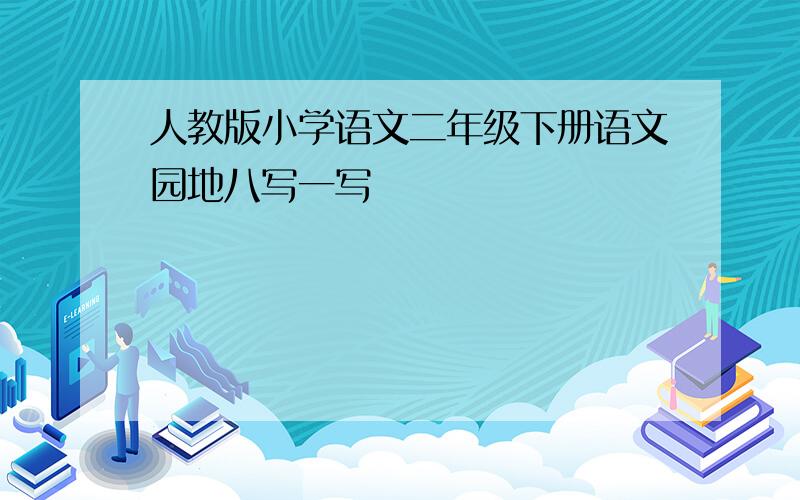 人教版小学语文二年级下册语文园地八写一写

E-LEARNING